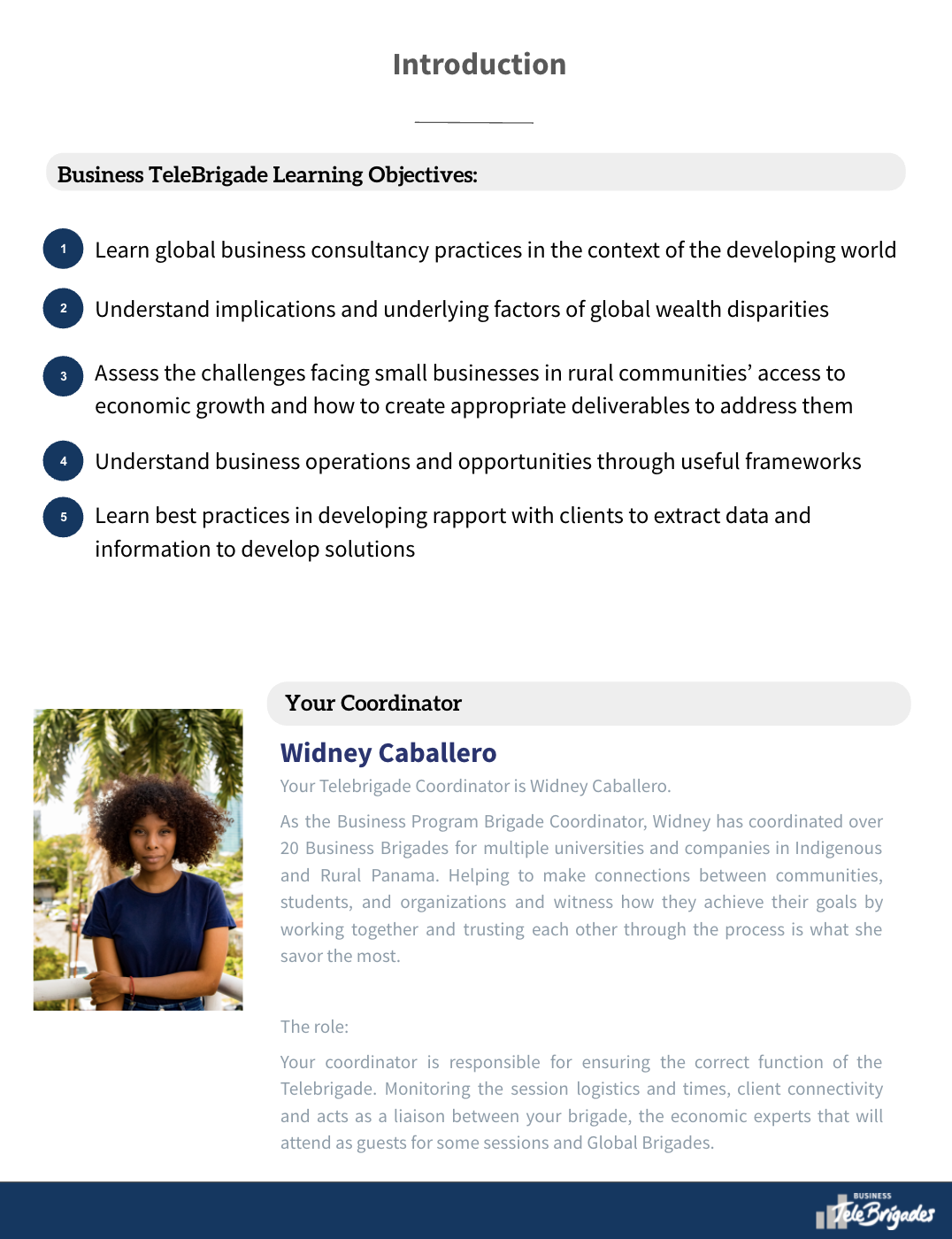 Introduction

Business TeleBrigade Learning Objectives:

1 Learn global business consultancy practices in the context of the developing world

2 Understand implications and underlying factors of global wealth disparities

3 Assess the challenges facing small businesses in rural communities' access to economic growth and how to create appropriate deliverables to address them

4 Understand business operations and opportunities through useful frameworks

5 Learn best practices in developing rapport with clients to extract data and information to develop solutions

Your Coordinator

Widney Caballero

Your Telebrigade Coordinator is Widney Caballero.

As the Business Program Brigade Coordinator, Widney has coordinated over 20 Business Brigades for multiple universities and companies in Indigenous and Rural Panama. Helping to make connections between communities, students, and organizations and witness how they achieve their goals by working together and trusting each other through the process is what she savor the most.

The role:

Your coordinator is responsible for ensuring the correct function of the Telebrigade. Monitoring the session logistics and times, client connectivity and acts as a liaison between your brigade, the economic experts that will attend as guests for some sessions and Global Brigades.

BUSINESS TeleBrigades